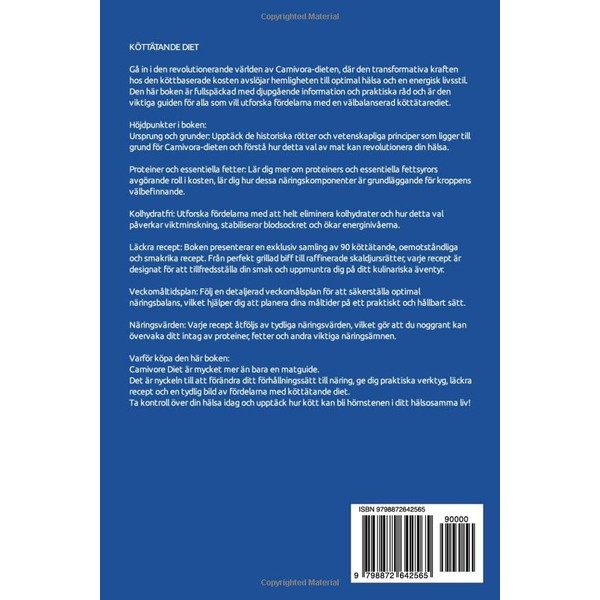 Copyrighted Material

KÖTTÄTANDE DIET

Gå in i den revolutionerande världen av Carnivora-dieten, där den transformativa kraften hos den köttbaserade kosten avslöjar hemligheten till optimal hälsa och en energisk livsstil. Den här boken är fullspäckad med djupgående information och praktiska råd och är den viktiga guiden för alla som vill utforska fördelarna med en välbalanserad köttätarediet.

Höjdpunkter i boken:
Ursprung och grunder: Upptäck de historiska rötter och vetenskapliga principer som ligger till grund för Carnivora-dieten och förstå hur detta val av mat kan revolutionera din hälsa.

Proteiner och essentiella fetter: Lär dig mer om proteiners och essentiella fettsyrors avgörande roll i kosten, lär dig hur dessa näringskomponenter är grundläggande för kroppens välbefinnande.

Kolhydratfri: Utforska fördelarna med att helt eliminera kolhydrater och hur detta val påverkar viktminskning, stabiliserar blodsockret och ökar energinivåerna.

Läckra recept: Boken presenterar en exklusiv samling av 90 köttätande, oemotståndliga och smakrika recept. Från perfekt grillad biff till raffinerade skaldjursrätter, varje recept är designat för att tillfredsställa din smak och uppmuntra dig på ditt kulinariska äventyr.

Veckomåltidsplan: Följ en detaljerad veckomålsplan för att säkerställa optimal näringsbalans, vilket hjälper dig att planera dina måltider på ett praktiskt och hållbart sätt.

Näringsvärden: Varje recept åtföljs av tydliga näringsvärden, vilket gör att du noggrant kan övervaka ditt intag av proteiner, fetter och andra viktiga näringsämnen.

Varför köpa den här boken:
Carnivore Diet är mycket mer än bara en matguide.
Det är nyckeln till att förändra ditt förhållningssätt till näring, ge dig praktiska verktyg, läckra recept och en tydlig bild av fördelarna med köttätande diet.
Ta kontroll över din hälsa idag och upptäck hur kött kan bli hörnstenen i ditt hälsosamma liv!

ISBN 9798872642565
90000
9 798872 642565

Copyrighted Material